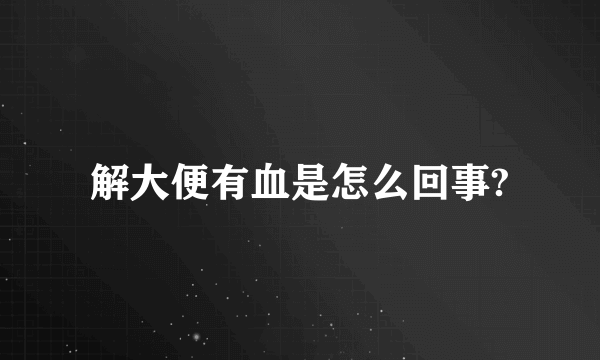 解大便有血是怎么回事?